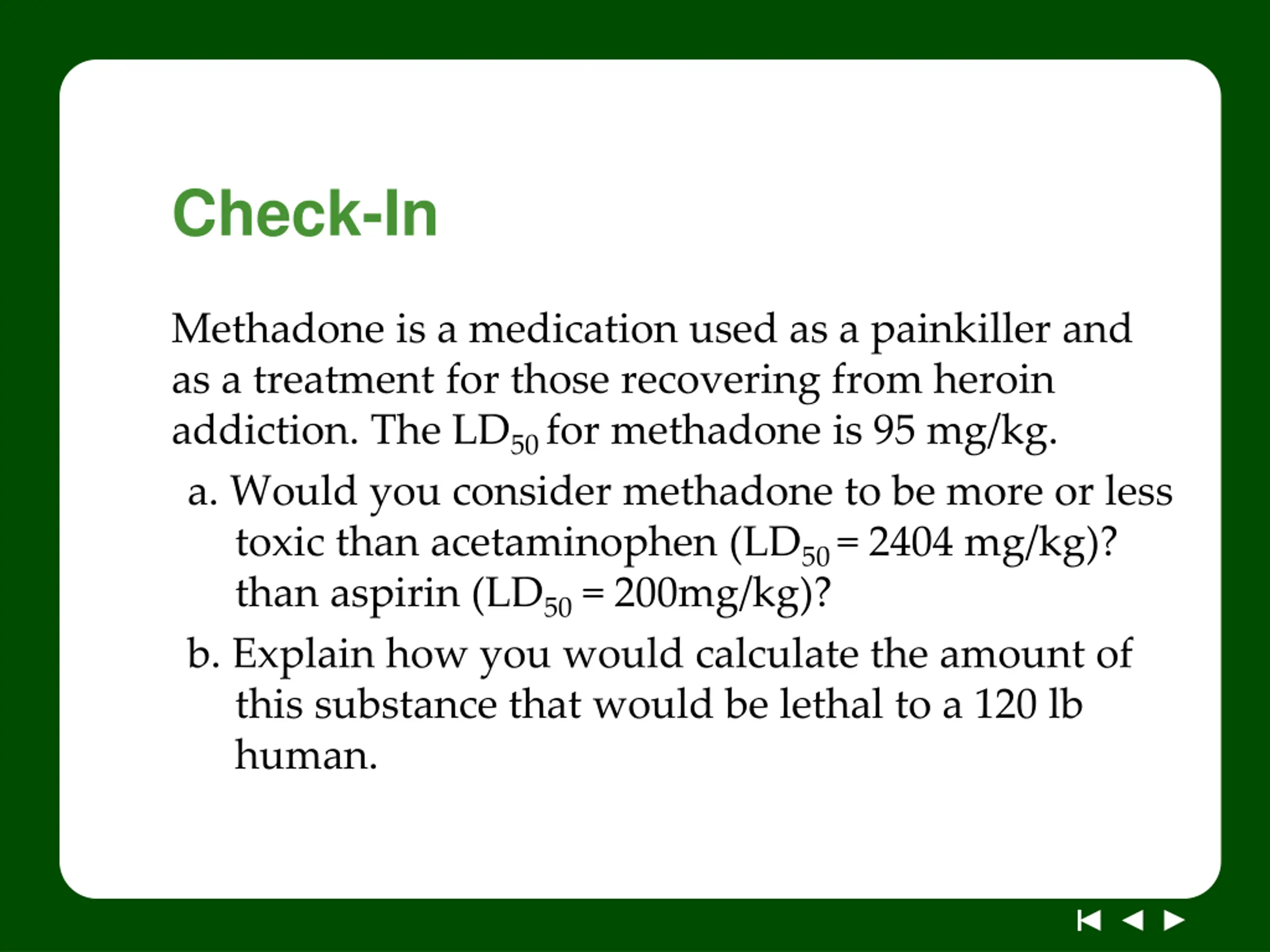 Check-In

Methadone is a medication used as a painkiller and as a treatment for those recovering from heroin addiction. The $LD_{50}$ for methadone is 95 mg/kg.

a. Would you consider methadone to be more or less toxic than acetaminophen ($LD_{50}$ = 2404 mg/kg)? than aspirin ($LD_{50}$ = 200mg/kg)?

b. Explain how you would calculate the amount of this substance that would be lethal to a 120 lb human.